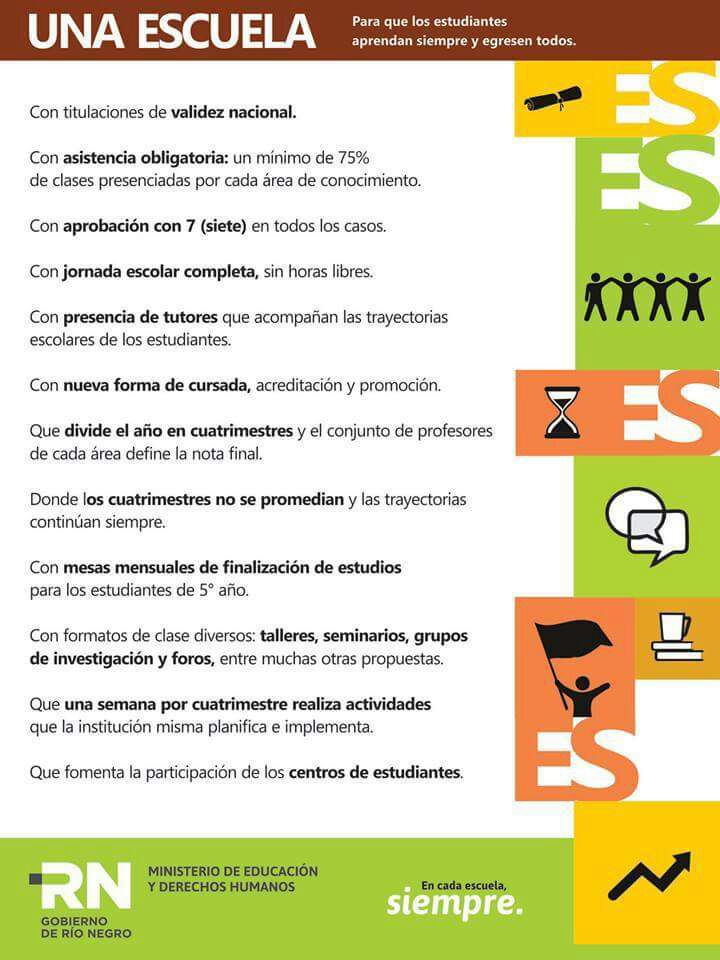 UNA ESCUELA

Para que los estudiantes aprendan siempre y egresen todos.

Con titulaciones de validez nacional.

Con asistencia obligatoria: un mínimo de 75% de clases presenciadas por cada área de conocimiento.

Con aprobación con 7 (siete) en todos los casos.

Con jornada escolar completa, sin horas libres.

Con presencia de tutores que acompañan las trayectorias escolares de los estudiantes.

Con nueva forma de cursada, acreditación y promoción.

Que divide el año en cuatrimestres y el conjunto de profesores de cada área define la nota final.

Donde los cuatrimestres no se promedian y las trayectorias continúan siempre.

Con mesas mensuales de finalización de estudios para los estudiantes de 5° año.

Con formatos de clase diversos: talleres, seminarios, grupos de investigación y foros, entre muchas otras propuestas.

Que una semana por cuatrimestre realiza actividades que la institución misma planifica e implementa.

Que fomenta la participación de los centros de estudiantes.

ES
ES
ES
ES

RN
GOBIERNO DE RÍO NEGRO

MINISTERIO DE EDUCACIÓN Y DERECHOS HUMANOS

En cada escuela, siempre.